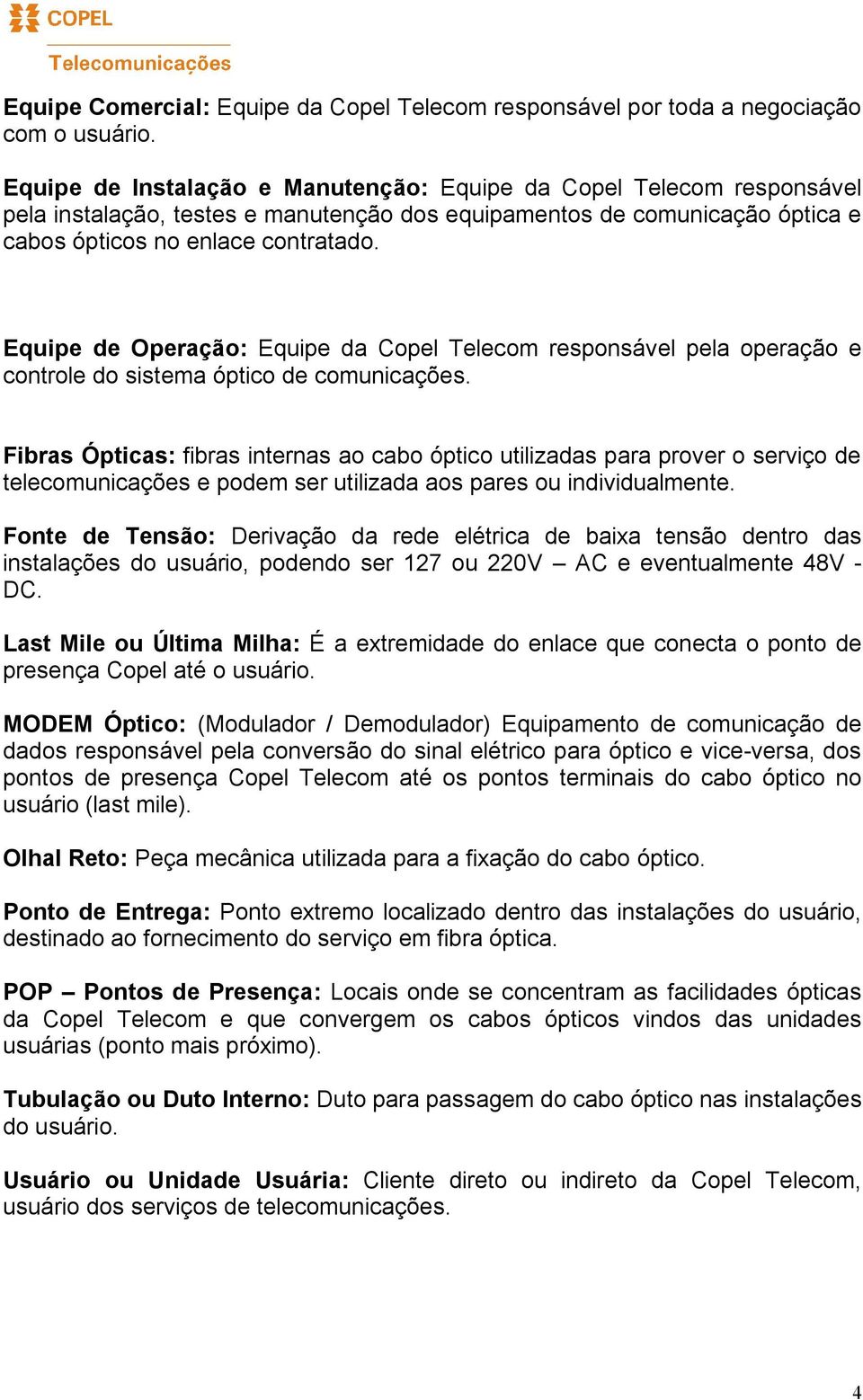 COPEL
Telecomunicações

Equipe Comercial: Equipe da Copel Telecom responsável por toda a negociação com o usuário.

Equipe de Instalação e Manutenção: Equipe da Copel Telecom responsável pela instalação, testes e manutenção dos equipamentos de comunicação óptica e cabos ópticos no enlace contratado.

Equipe de Operação: Equipe da Copel Telecom responsável pela operação e controle do sistema óptico de comunicações.

Fibras Ópticas: fibras internas ao cabo óptico utilizadas para prover o serviço de telecomunicações e podem ser utilizada aos pares ou individualmente.

Fonte de Tensão: Derivação da rede elétrica de baixa tensão dentro das instalações do usuário, podendo ser 127 ou 220V – AC e eventualmente 48V - DC.

Last Mile ou Última Milha: É a extremidade do enlace que conecta o ponto de presença Copel até o usuário.

MODEM Óptico: (Modulador / Demodulador) Equipamento de comunicação de dados responsável pela conversão do sinal elétrico para óptico e vice-versa, dos pontos de presença Copel Telecom até os pontos terminais do cabo óptico no usuário (last mile).

Olhal Reto: Peça mecânica utilizada para a fixação do cabo óptico.

Ponto de Entrega: Ponto extremo localizado dentro das instalações do usuário, destinado ao fornecimento do serviço em fibra óptica.

POP – Pontos de Presença: Locais onde se concentram as facilidades ópticas da Copel Telecom e que convergem os cabos ópticos vindos das unidades usuárias (ponto mais próximo).

Tubulação ou Duto Interno: Duto para passagem do cabo óptico nas instalações do usuário.

Usuário ou Unidade Usuária: Cliente direto ou indireto da Copel Telecom, usuário dos serviços de telecomunicações.

4